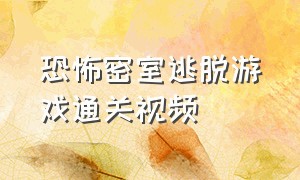 恐怖密室逃脱游戏通关视频